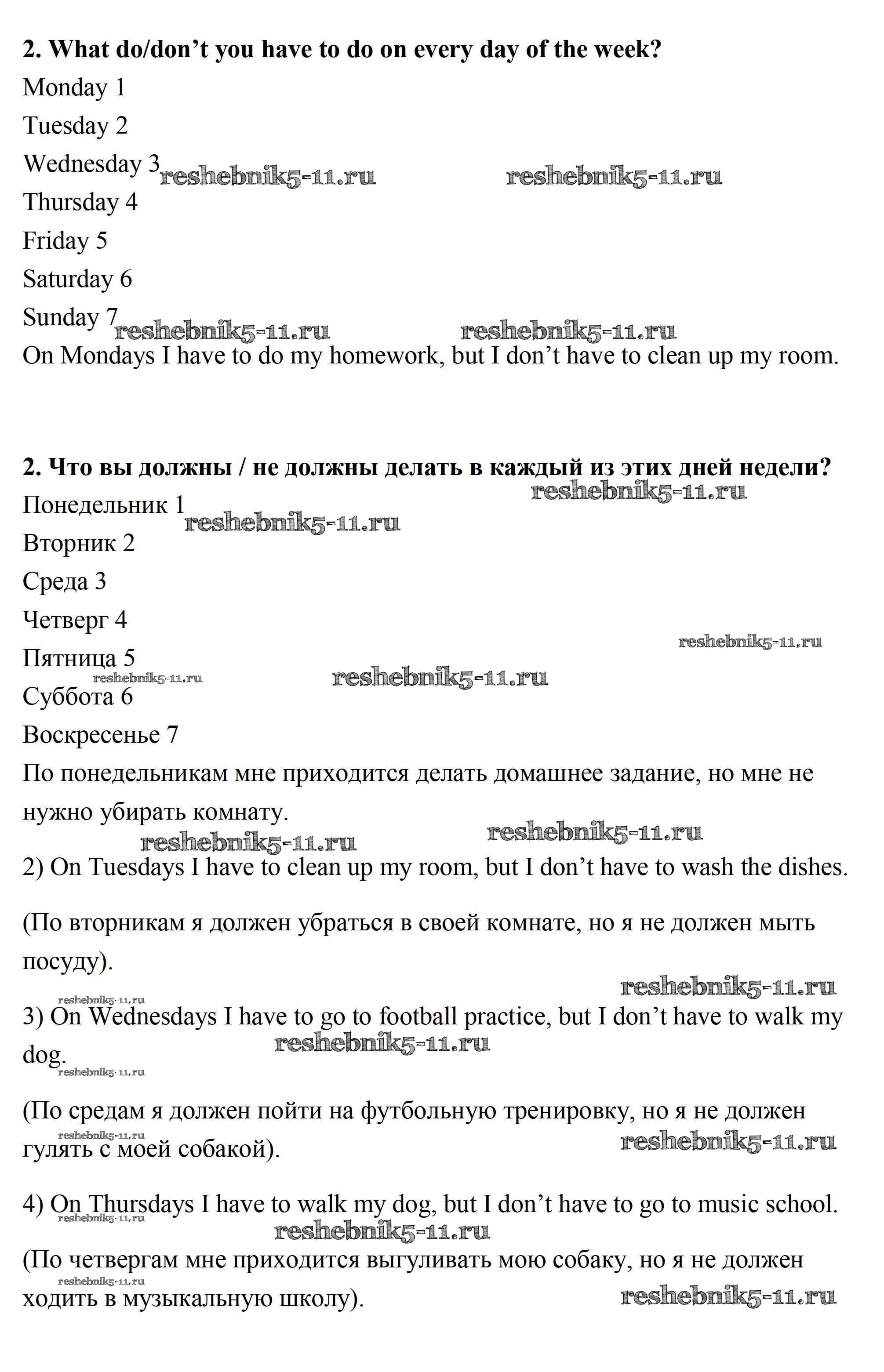 **2. What do/don't you have to do on every day of the week?**

Monday 1

Tuesday 2

Wednesday 3 reshebnik5-11.ru reshebnik5-11.ru

Thursday 4

Friday 5

Saturday 6

Sunday 7 reshebnik5-11.ru reshebnik5-11.ru

On Mondays I have to do my homework, but I don't have to clean up my room.

**2. Что вы должны / не должны делать в каждый из этих дней недели?**

reshebnik5-11.ru

Понедельник 1 reshebnik5-11.ru

Вторник 2

Среда 3

Четверг 4

reshebnik5-11.ru

Пятница 5

reshebnik5-11.ru reshebnik5-11.ru

Суббота 6

Воскресенье 7

По понедельникам мне приходится делать домашнее задание, но мне не нужно убирать комнату.

reshebnik5-11.ru reshebnik5-11.ru

2) On Tuesdays I have to clean up my room, but I don't have to wash the dishes.

(По вторникам я должен убраться в своей комнате, но я не должен мыть посуду).

reshebnik5-11.ru reshebnik5-11.ru

3) On Wednesdays I have to go to football practice, but I don't have to walk my dog. reshebnik5-11.ru

reshebnik5-11.ru

(По средам я должен пойти на футбольную тренировку, но я не должен гулять с моей собакой).

reshebnik5-11.ru reshebnik5-11.ru

4) On Thursdays I have to walk my dog, but I don't have to go to music school.

reshebnik5-11.ru reshebnik5-11.ru

(По четвергам мне приходится выгуливать мою собаку, но я не должен ходить в музыкальную школу).

reshebnik5-11.ru reshebnik5-11.ru